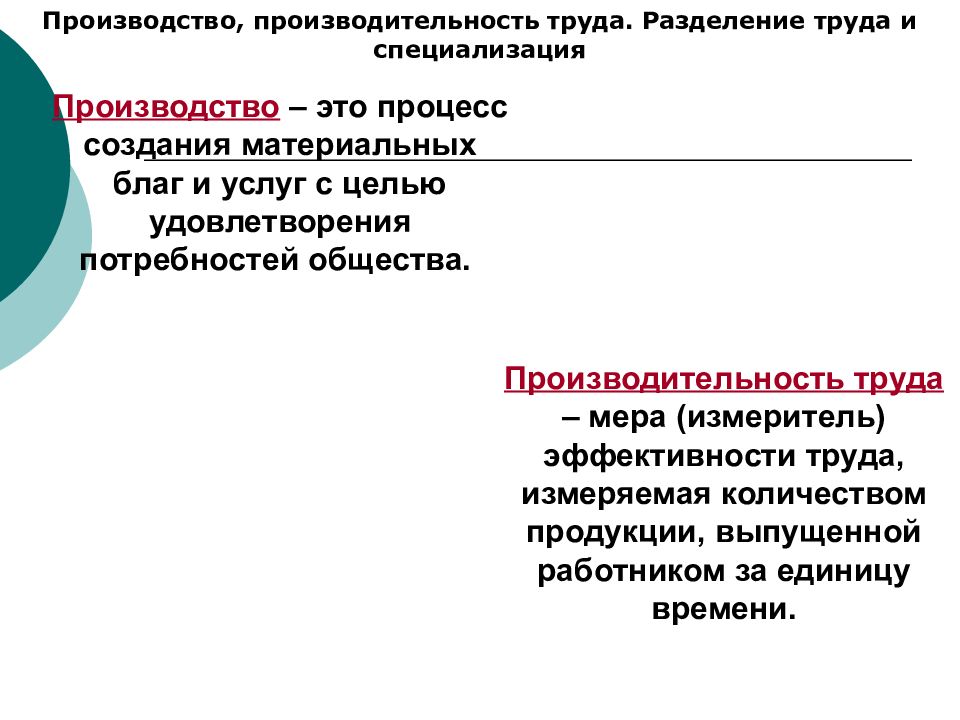 Производство, производительность труда. Разделение труда и специализация

Производство – это процесс создания материальных благ и услуг с целью удовлетворения потребностей общества.

Производительность труда – мера (измеритель) эффективности труда, измеряемая количеством продукции, выпущенной работником за единицу времени.